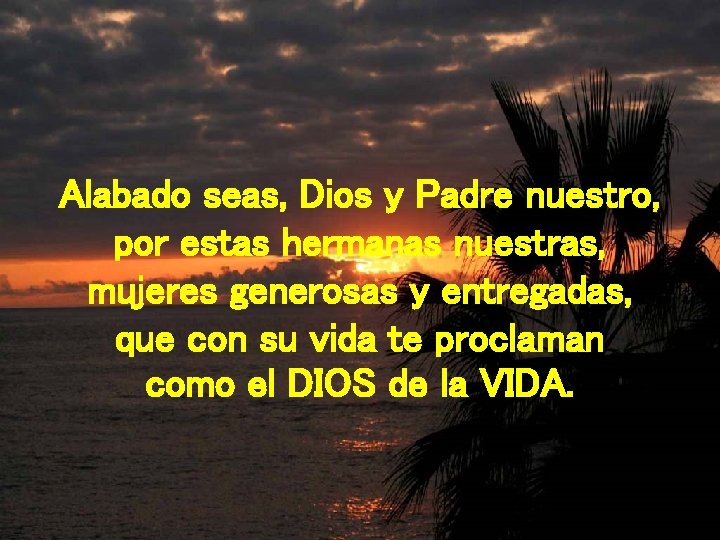 Alabado seas, Dios y Padre nuestro,
por estas hermanas nuestras,
mujeres generosas y entregadas,
que con su vida te proclaman
como el DIOS de la VIDA.